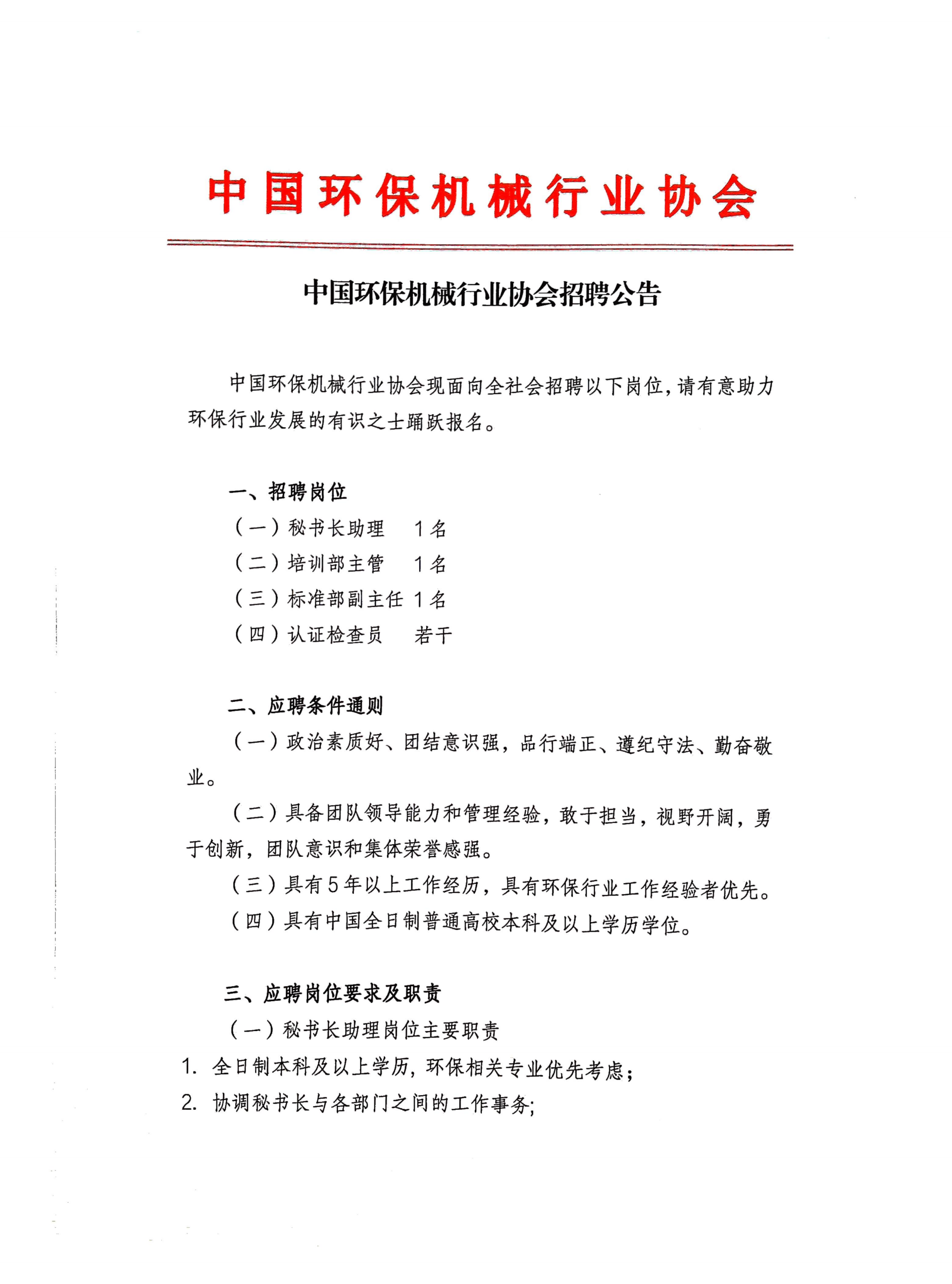 中国环保机械行业协会

中国环保机械行业协会招聘公告

中国环保机械行业协会现面向全社会招聘以下岗位，请有意助力环保行业发展的有识之士踊跃报名。

一、招聘岗位

（一）秘书长助理　1名

（二）培训部主管　1名

（三）标准部副主任 1名

（四）认证检查员　若干

二、应聘条件通则

（一）政治素质好、团结意识强，品行端正、遵纪守法、勤奋敬业。

（二）具备团队领导能力和管理经验，敢于担当，视野开阔，勇于创新，团队意识和集体荣誉感强。

（三）具有5年以上工作经历，具有环保行业工作经验者优先。

（四）具有中国全日制普通高校本科及以上学历学位。

三、应聘岗位要求及职责

（一）秘书长助理岗位主要职责

1. 全日制本科及以上学历，环保相关专业优先考虑；

2. 协调秘书长与各部门之间的工作事务;